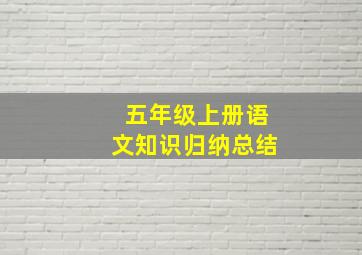 五年级上册语文知识归纳总结